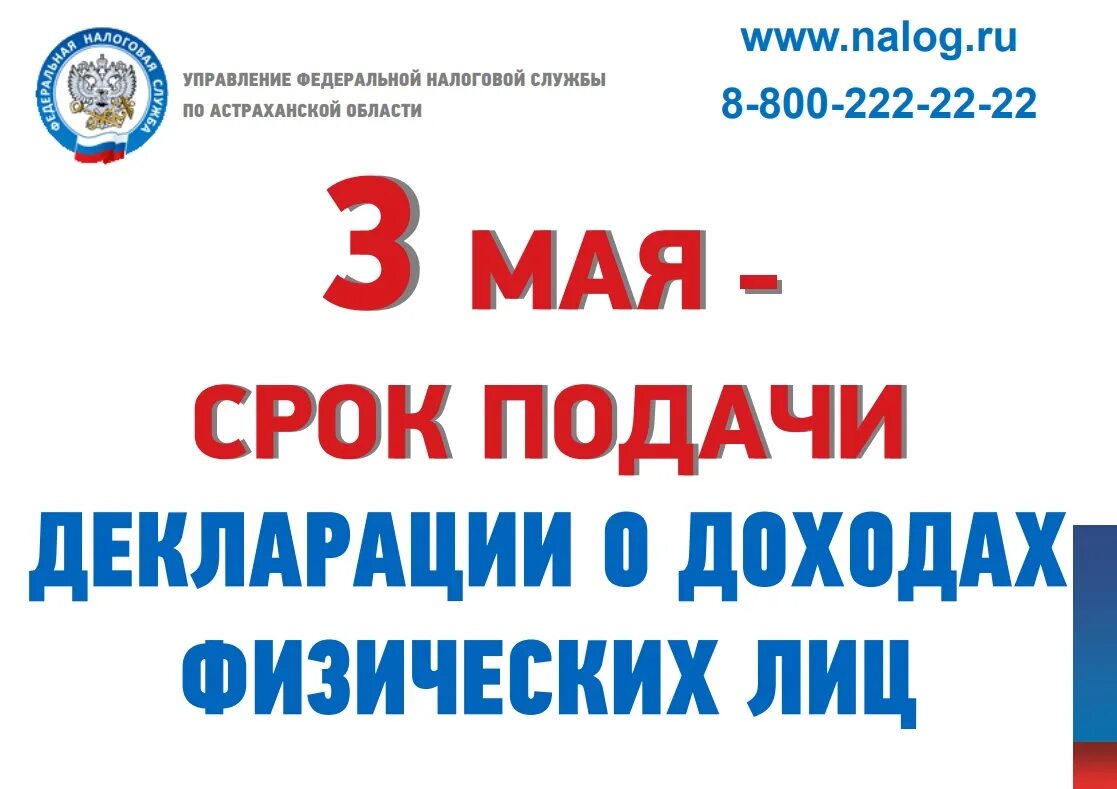 ФЕДЕРАЛЬНАЯ НАЛОГОВАЯ СЛУЖБА

УПРАВЛЕНИЕ ФЕДЕРАЛЬНОЙ НАЛОГОВОЙ СЛУЖБЫ ПО АСТРАХАНСКОЙ ОБЛАСТИ

www.nalog.ru
8-800-222-22-22

3 МАЯ –
СРОК ПОДАЧИ
ДЕКЛАРАЦИИ О ДОХОДАХ ФИЗИЧЕСКИХ ЛИЦ